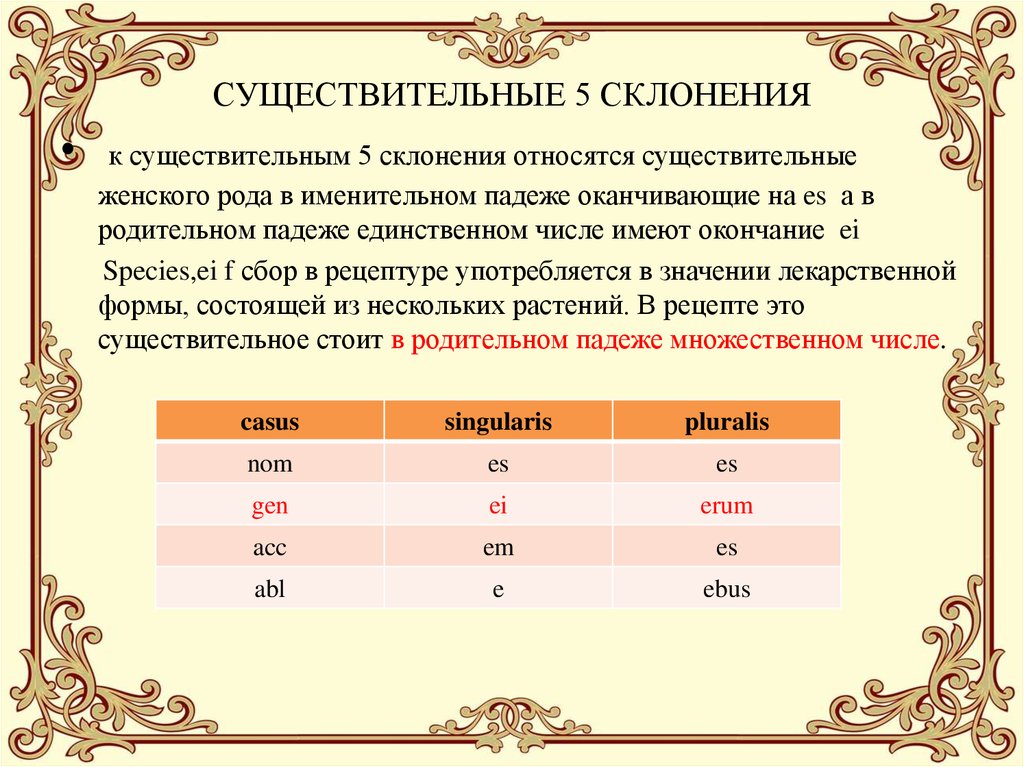 СУЩЕСТВИТЕЛЬНЫЕ 5 СКЛОНЕНИЯ

• к существительным 5 склонения относятся существительные женского рода в именительном падеже оканчивающие на es а в родительном падеже единственном числе имеют окончание ei

Species,ei f сбор в рецептуре употребляется в значении лекарственной формы, состоящей из нескольких растений. В рецепте это существительное стоит в родительном падеже множественном числе.

| casus | singularis | pluralis |
|---|---|---|
| nom | es | es |
| gen | ei | erum |
| acc | em | es |
| abl | e | ebus |